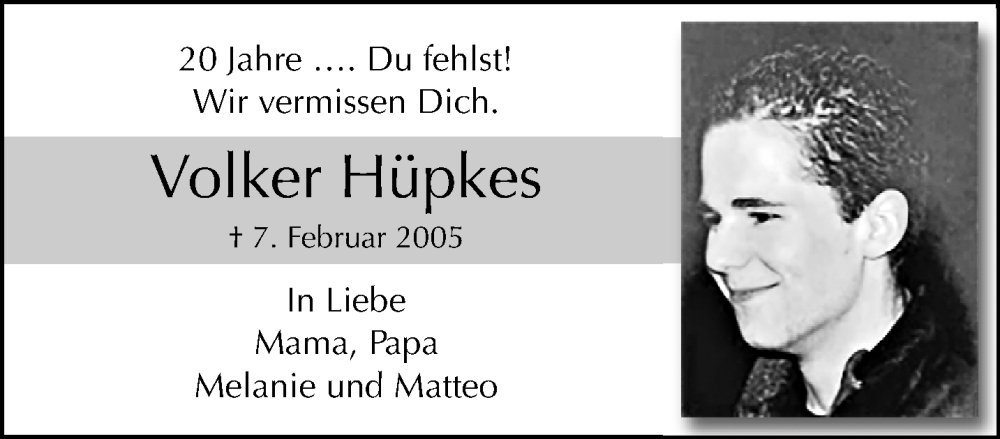 20 Jahre …. Du fehlst!
Wir vermissen Dich.

Volker Hüpkes

† 7. Februar 2005

In Liebe
Mama, Papa
Melanie und Matteo